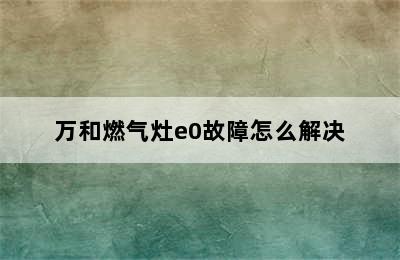 万和燃气灶e0故障怎么解决